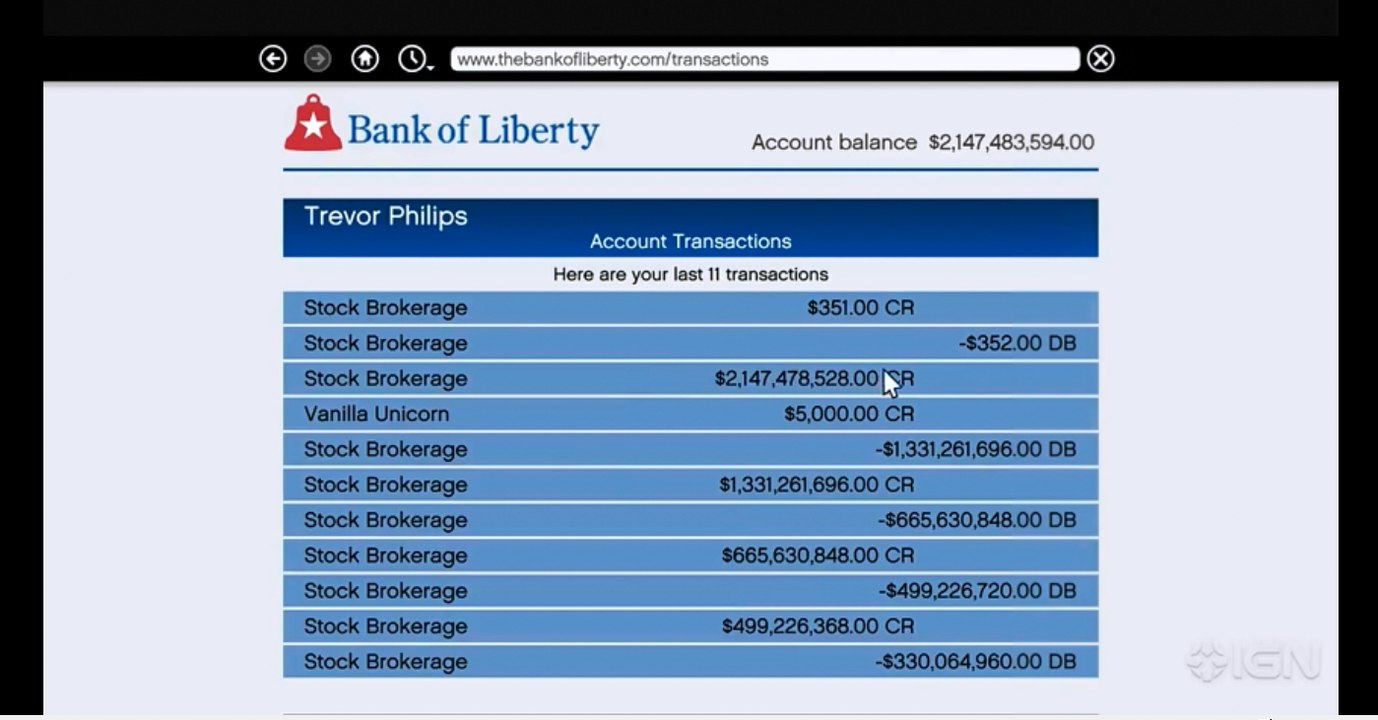 www.thebankofliberty.com/transactions

Bank of Liberty

Account balance $2,147,483,594.00

Trevor Philips
Account Transactions

Here are your last 11 transactions

| | | |
|---|---|---|
| Stock Brokerage | $351.00 CR | |
| Stock Brokerage | | -$352.00 DB |
| Stock Brokerage | $2,147,478,528.00 CR | |
| Vanilla Unicorn | $5,000.00 CR | |
| Stock Brokerage | | -$1,331,261,696.00 DB |
| Stock Brokerage | $1,331,261,696.00 CR | |
| Stock Brokerage | | -$665,630,848.00 DB |
| Stock Brokerage | $665,630,848.00 CR | |
| Stock Brokerage | | -$499,226,720.00 DB |
| Stock Brokerage | $499,226,368.00 CR | |
| Stock Brokerage | | -$330,064,960.00 DB |

IGN